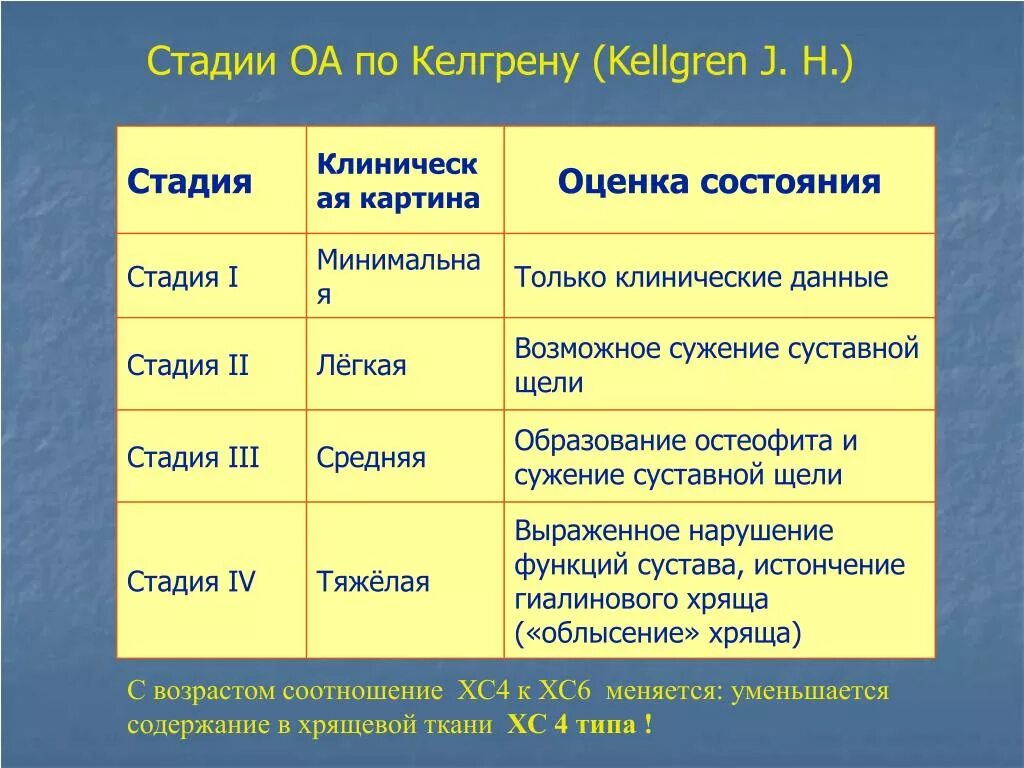 Стадии ОА по Келгрену (Kellgren J. H.)

| Стадия | Клиническая картина | Оценка состояния |
|---|---|---|
| Стадия I | Минимальная | Только клинические данные |
| Стадия II | Лёгкая | Возможное сужение суставной щели |
| Стадия III | Средняя | Образование остеофита и сужение суставной щели |
| Стадия IV | Тяжёлая | Выраженное нарушение функций сустава, истончение гиалинового хряща («облысение» хряща) |

С возрастом соотношение ХС4 к ХС6 меняется: уменьшается содержание в хрящевой ткани ХС 4 типа !